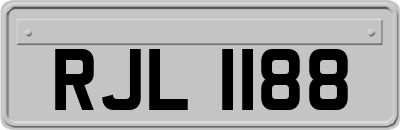 RJL 1188